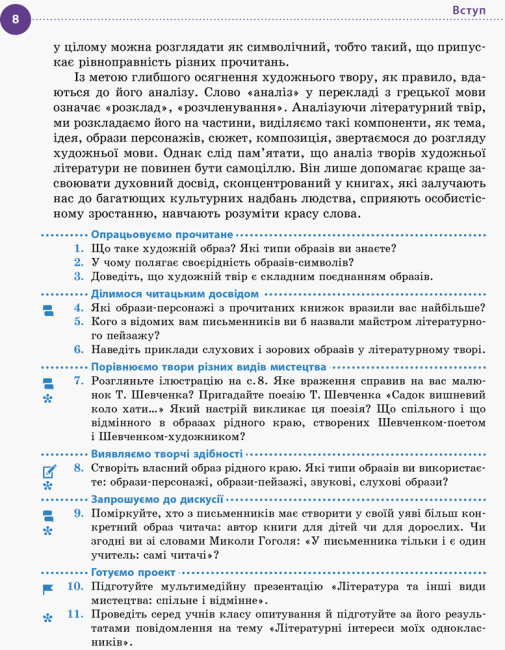 8

Вступ

у цілому можна розглядати як символічний, тобто такий, що припускає рівноправність різних прочитань.

Із метою глибшого осягнення художнього твору, як правило, вдаються до його аналізу. Слово «аналіз» у перекладі з грецької мови означає «розклад», «розчленування». Аналізуючи літературний твір, ми розкладаємо його на частини, виділяємо такі компоненти, як тема, ідея, образи персонажів, сюжет, композиція, звертаємося до розгляду художньої мови. Однак слід пам'ятати, що аналіз творів художньої літератури не повинен бути самоціллю. Він лише допомагає краще засвоювати духовний досвід, сконцентрований у книгах, які залучають нас до багатющих культурних надбань людства, сприяють особистісному зростанню, навчають розуміти красу слова.

Опрацьовуємо прочитане

1. Що таке художній образ? Які типи образів ви знаєте?
2. У чому полягає своєрідність образів-символів?
3. Доведіть, що художній твір є складним поєднанням образів.

Ділимося читацьким досвідом

4. Які образи-персонажі з прочитаних книжок вразили вас найбільше?
5. Кого з відомих вам письменників ви б назвали майстром літературного пейзажу?
6. Наведіть приклади слухових і зорових образів у літературному творі.

Порівнюємо твори різних видів мистецтва

7. Розгляньте ілюстрацію на с. 8. Яке враження справив на вас малюнок Т. Шевченка? Пригадайте поезію Т. Шевченка «Садок вишневий коло хати...» Який настрій викликає ця поезія? Що спільного і що відмінного в образах рідного краю, створених Шевченком-поетом і Шевченком-художником?

Виявляємо творчі здібності

8. Створіть власний образ рідного краю. Які типи образів ви використаєте: образи-персонажі, образи-пейзажі, звукові, слухові образи?

Запрошуємо до дискусії

9. Поміркуйте, хто з письменників має створити у своїй уяві більш конкретний образ читача: автор книги для дітей чи для дорослих. Чи згодні ви зі словами Миколи Гоголя: «У письменника тільки і є один учитель: самі читачі»?

Готуємо проект

10. Підготуйте мультимедійну презентацію «Література та інші види мистецтва: спільне і відмінне».
11. Проведіть серед учнів класу опитування й підготуйте за його результатами повідомлення на тему «Літературні інтереси моїх однокласників».